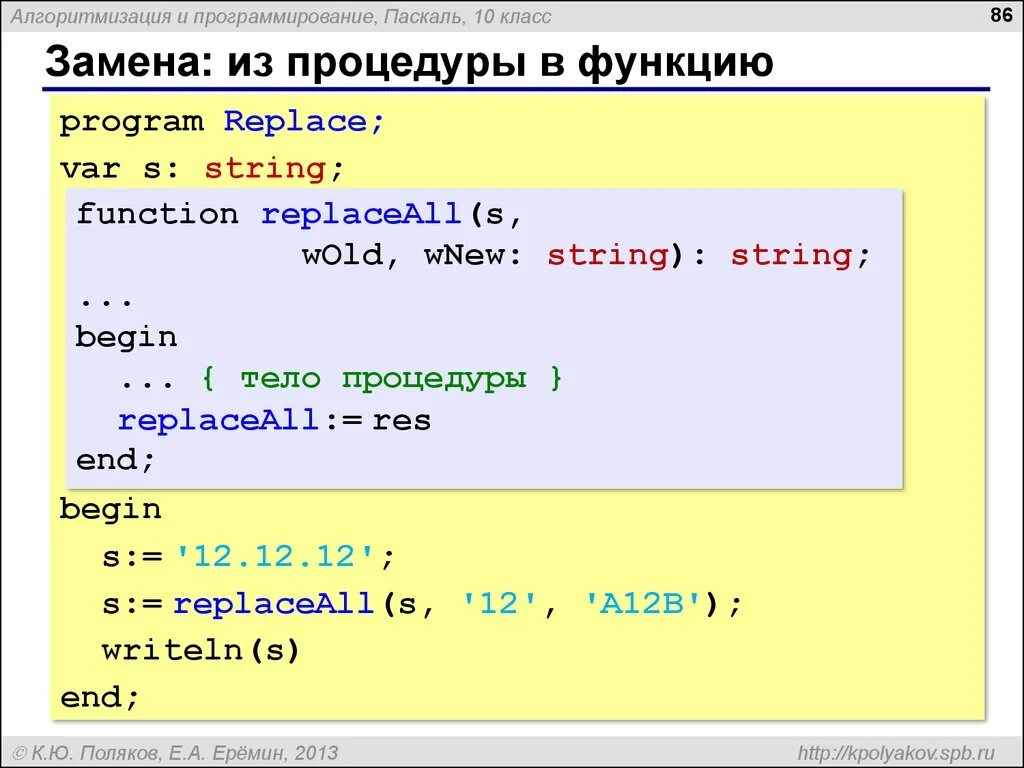 Алгоритмизация и программирование, Паскаль, 10 класс

86

Замена: из процедуры в функцию

program Replace;
var s: string;
function replaceAll(s,
            wOld, wNew: string): string;
...
begin
  ... { тело процедуры }
  replaceAll:= res
end;
begin
  s:= '12.12.12';
  s:= replaceAll(s, '12', 'A12B');
  writeln(s)
end;

© К.Ю. Поляков, Е.А. Ерёмин, 2013

http://kpolyakov.spb.ru